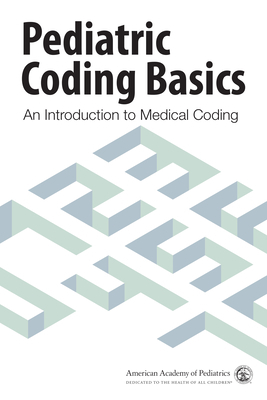 Pediatric Coding Basics

An Introduction to Medical Coding

American Academy of Pediatrics

DEDICATED TO THE HEALTH OF ALL CHILDREN®